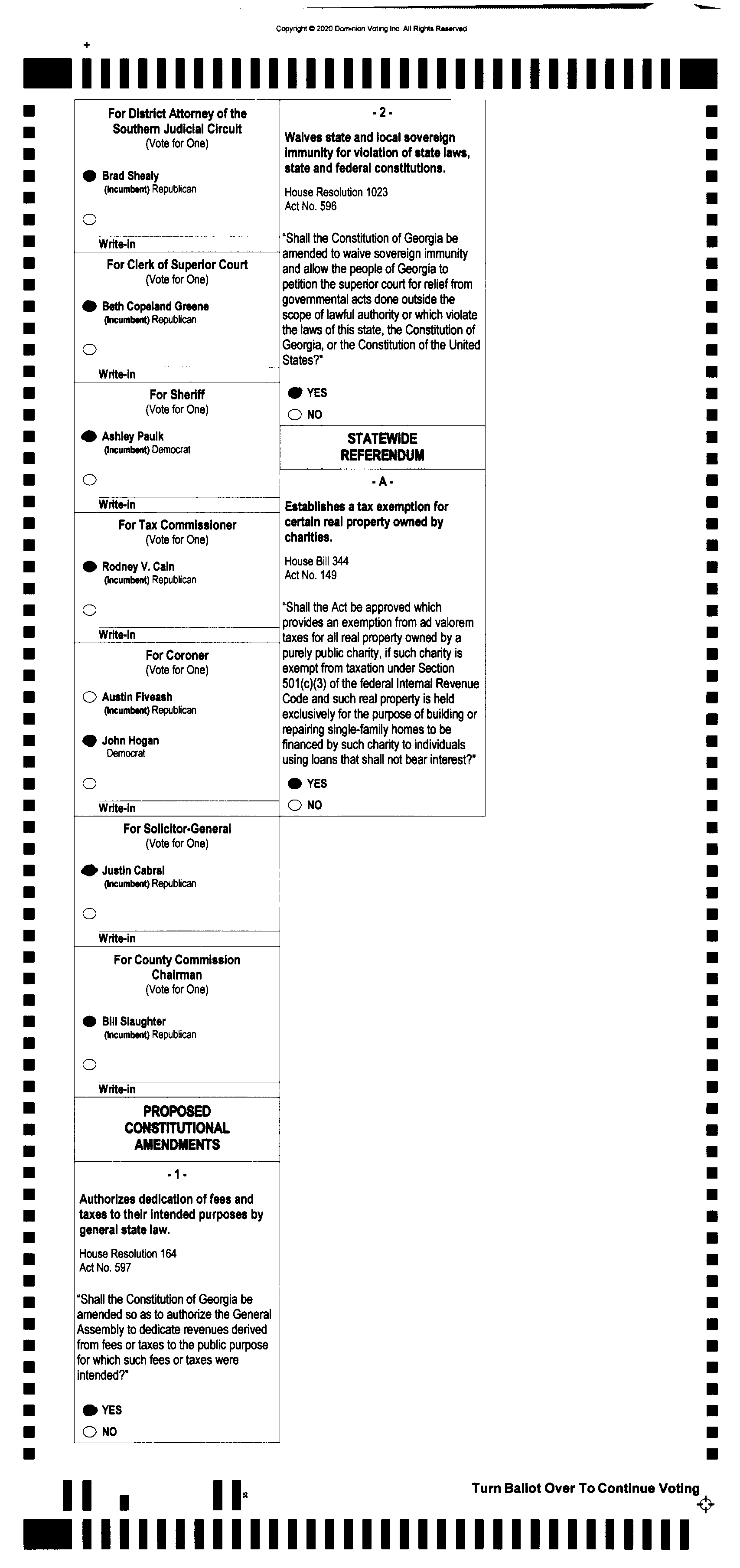 Copyright © 2020 Dominion Voting Inc. All Rights Reserved

For District Attorney of the Southern Judicial Circuit
(Vote for One)

Brad Shealy
(Incumbent) Republican

Write-in

For Clerk of Superior Court
(Vote for One)

Beth Copeland Greene
(Incumbent) Republican

Write-in

For Sheriff
(Vote for One)

Ashley Paulk
(Incumbent) Democrat

Write-in

For Tax Commissioner
(Vote for One)

Rodney V. Cain
(Incumbent) Republican

Write-in

For Coroner
(Vote for One)

Austin Fiveash
(Incumbent) Republican

John Hogan
Democrat

Write-in

For Solicitor-General
(Vote for One)

Justin Cabral
(Incumbent) Republican

Write-in

For County Commission Chairman
(Vote for One)

Bill Slaughter
(Incumbent) Republican

Write-in

PROPOSED CONSTITUTIONAL AMENDMENTS

- 1 -

Authorizes dedication of fees and taxes to their intended purposes by general state law.

House Resolution 164
Act No. 597

"Shall the Constitution of Georgia be amended so as to authorize the General Assembly to dedicate revenues derived from fees or taxes to the public purpose for which such fees or taxes were intended?"

YES
NO

- 2 -

Waives state and local sovereign immunity for violation of state laws, state and federal constitutions.

House Resolution 1023
Act No. 596

"Shall the Constitution of Georgia be amended to waive sovereign immunity and allow the people of Georgia to petition the superior court for relief from governmental acts done outside the scope of lawful authority or which violate the laws of this state, the Constitution of Georgia, or the Constitution of the United States?"

YES
NO

STATEWIDE REFERENDUM

- A -

Establishes a tax exemption for certain real property owned by charities.

House Bill 344
Act No. 149

"Shall the Act be approved which provides an exemption from ad valorem taxes for all real property owned by a purely public charity, if such charity is exempt from taxation under Section 501(c)(3) of the federal Internal Revenue Code and such real property is held exclusively for the purpose of building or repairing single-family homes to be financed by such charity to individuals using loans that shall not bear interest?"

YES
NO

Turn Ballot Over To Continue Voting